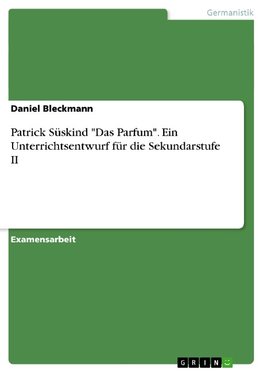 Germanistik

Daniel Bleckmann

Patrick Süskind "Das Parfum". Ein Unterrichtsentwurf für die Sekundarstufe II

Examensarbeit

GRIN